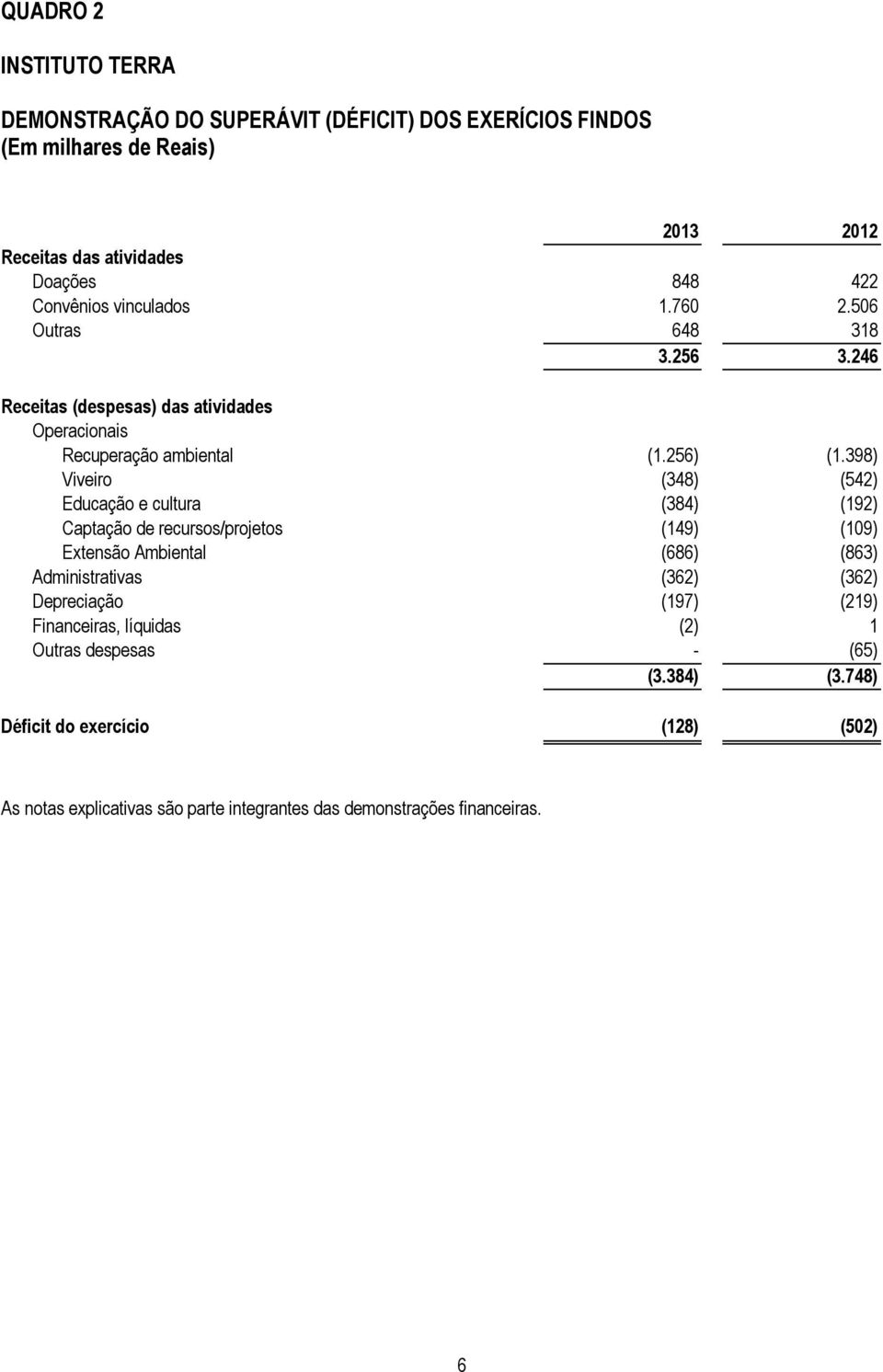 QUADRO 2

INSTITUTO TERRA

DEMONSTRAÇÃO DO SUPERÁVIT (DÉFICIT) DOS EXERÍCIOS FINDOS
(Em milhares de Reais)

| | 2013 | 2012 |
|---|---|---|
| Receitas das atividades | | |
| Doações | 848 | 422 |
| Convênios vinculados | 1.760 | 2.506 |
| Outras | 648 | 318 |
| | 3.256 | 3.246 |
| Receitas (despesas) das atividades | | |
| Operacionais | | |
| Recuperação ambiental | (1.256) | (1.398) |
| Viveiro | (348) | (542) |
| Educação e cultura | (384) | (192) |
| Captação de recursos/projetos | (149) | (109) |
| Extensão Ambiental | (686) | (863) |
| Administrativas | (362) | (362) |
| Depreciação | (197) | (219) |
| Financeiras, líquidas | (2) | 1 |
| Outras despesas | - | (65) |
| | (3.384) | (3.748) |
| Déficit do exercício | (128) | (502) |

As notas explicativas são parte integrantes das demonstrações financeiras.

6